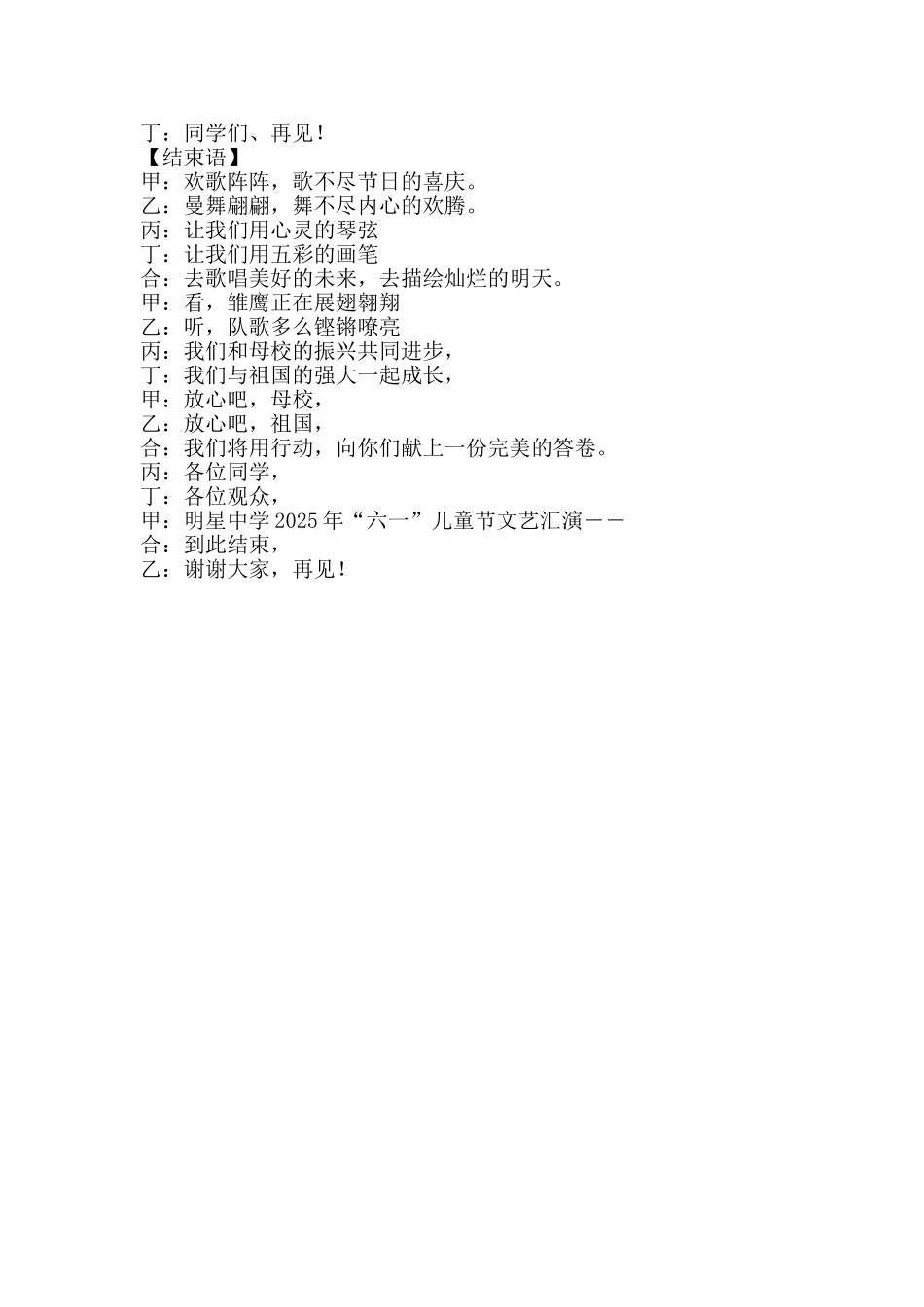 丁：同学们、再见！
【结束语】
甲：欢歌阵阵，歌不尽节日的喜庆。
乙：曼舞翩翩，舞不尽内心的欢腾。
丙：让我们用心灵的琴弦
丁：让我们用五彩的画笔
合：去歌唱美好的未来，去描绘灿烂的明天。
甲：看，雏鹰正在展翅翱翔
乙：听，队歌多么铿锵嘹亮
丙：我们和母校的振兴共同进步，
丁：我们与祖国的强大一起成长，
甲：放心吧，母校，
乙：放心吧，祖国，
合：我们将用行动，向你们献上一份完美的答卷。
丙：各位同学，
丁：各位观众，
甲：明星中学2025年“六一”儿童节文艺汇演——
合：到此结束，
乙：谢谢大家，再见！